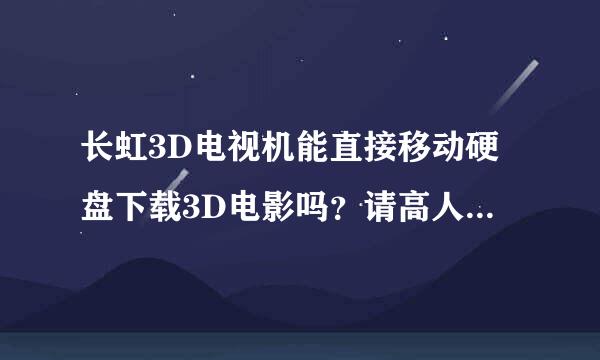 长虹3D电视机能直接移动硬盘下载3D电影吗？请高人...